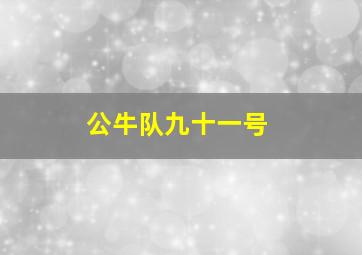 公牛队九十一号